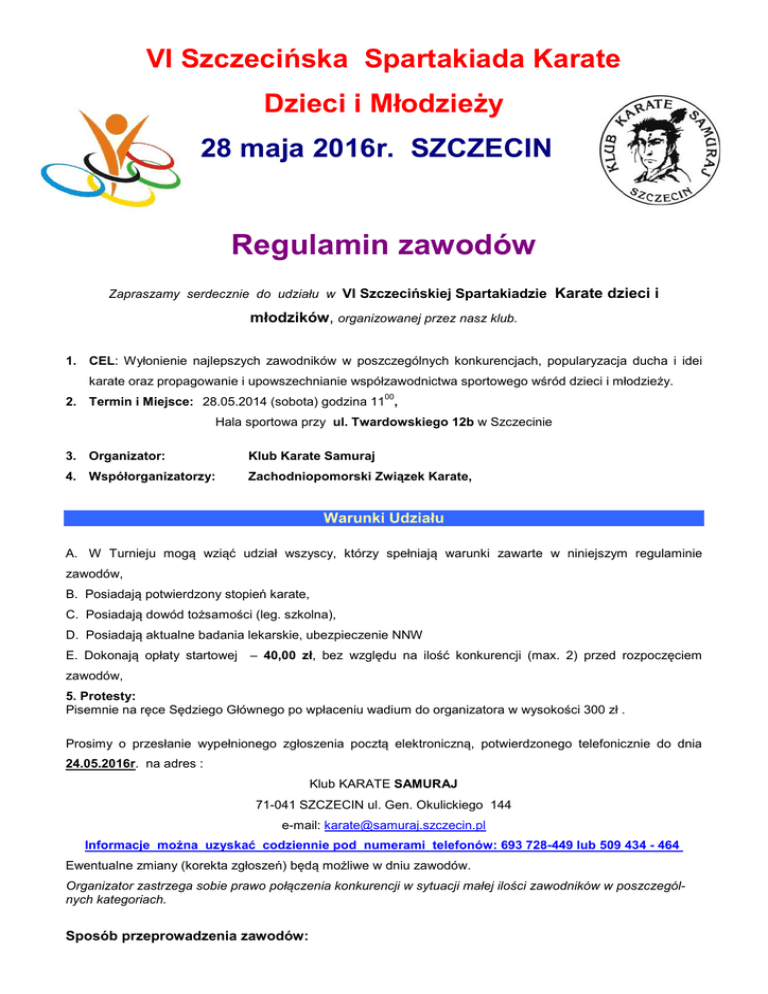 VI Szczecińska Spartakiada Karate

Dzieci i Młodzieży

28 maja 2016r. SZCZECIN

KLUB KARATE SAMURAJ SZCZECIN

Regulamin zawodów

Zapraszamy serdecznie do udziału w VI Szczecińskiej Spartakiadzie Karate dzieci i młodzików, organizowanej przez nasz klub.

1. CEL: Wyłonienie najlepszych zawodników w poszczególnych konkurencjach, popularyzacja ducha i idei karate oraz propagowanie i upowszechnianie współzawodnictwa sportowego wśród dzieci i młodzieży.

2. Termin i Miejsce: 28.05.2014 (sobota) godzina $11^{00}$,
Hala sportowa przy ul. Twardowskiego 12b w Szczecinie

3. Organizator: Klub Karate Samuraj

4. Współorganizatorzy: Zachodniopomorski Związek Karate,

Warunki Udziału

A. W Turnieju mogą wziąć udział wszyscy, którzy spełniają warunki zawarte w niniejszym regulaminie zawodów,

B. Posiadają potwierdzony stopień karate,

C. Posiadają dowód tożsamości (leg. szkolna),

D. Posiadają aktualne badania lekarskie, ubezpieczenie NNW

E. Dokonają opłaty startowej – 40,00 zł, bez względu na ilość konkurencji (max. 2) przed rozpoczęciem zawodów,

5. Protesty:
Pisemnie na ręce Sędziego Głównego po wpłaceniu wadium do organizatora w wysokości 300 zł .

Prosimy o przesłanie wypełnionego zgłoszenia pocztą elektroniczną, potwierdzonego telefonicznie do dnia 24.05.2016r. na adres :

Klub KARATE SAMURAJ
71-041 SZCZECIN ul. Gen. Okulickiego 144
e-mail: karate@samuraj.szczecin.pl

Informacje można uzyskać codziennie pod numerami telefonów: 693 728-449 lub 509 434 - 464

Ewentualne zmiany (korekta zgłoszeń) będą możliwe w dniu zawodów.

Organizator zastrzega sobie prawo połączenia konkurencji w sytuacji małej ilości zawodników w poszczególnych kategoriach.

Sposób przeprowadzenia zawodów: